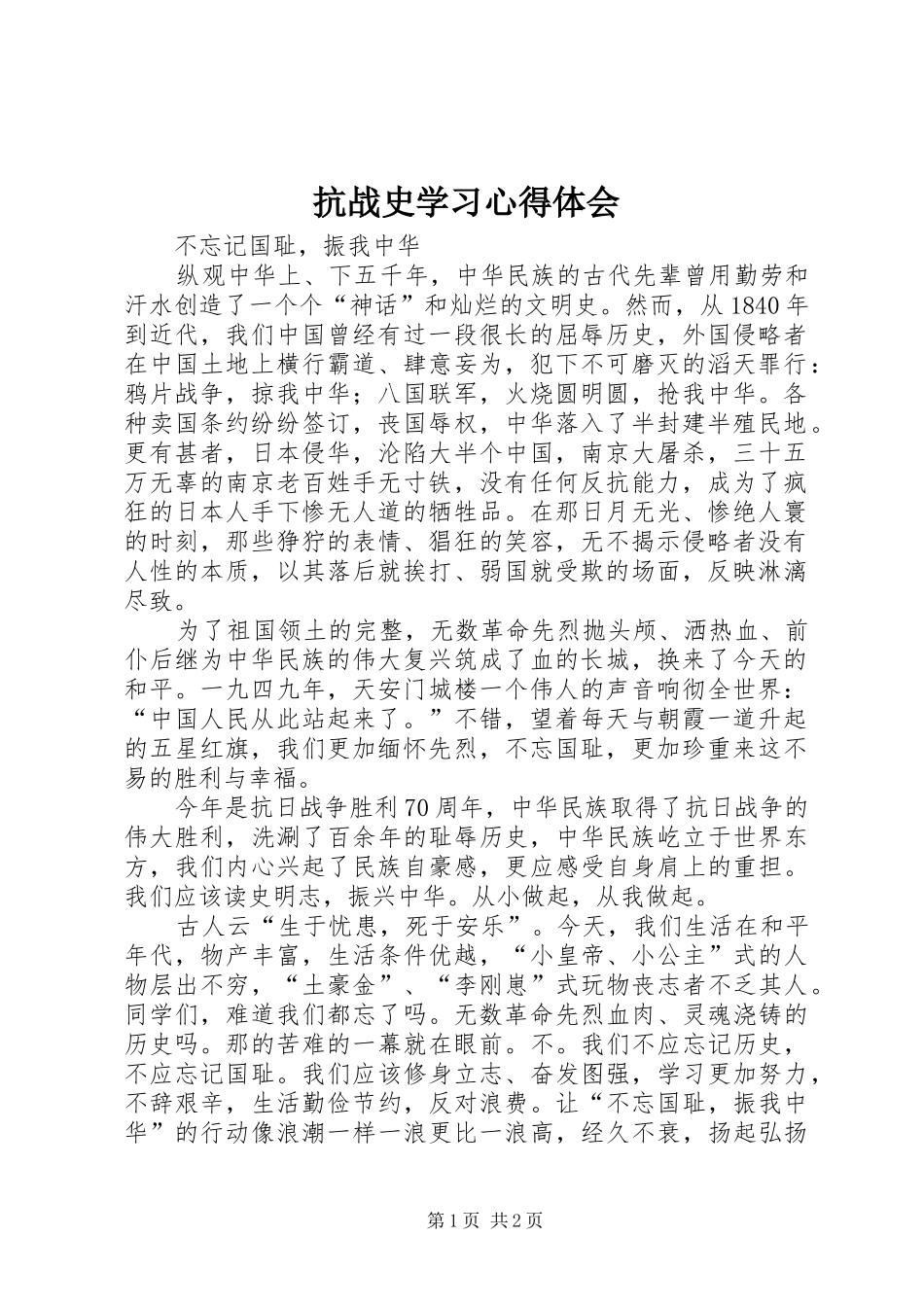 抗战史学习心得体会

不忘记国耻，振我中华

纵观中华上、下五千年，中华民族的古代先辈曾用勤劳和汗水创造了一个个“神话”和灿烂的文明史。然而，从1840年到近代，我们中国曾经有过一段很长的屈辱历史，外国侵略者在中国土地上横行霸道、肆意妄为，犯下不可磨灭的滔天罪行：鸦片战争，掠我中华；八国联军，火烧圆明圆，抢我中华。各种卖国条约纷纷签订，丧国辱权，中华落入了半封建半殖民地。更有甚者，日本侵华，沦陷大半个中国，南京大屠杀，三十五万无辜的南京老百姓手无寸铁，没有任何反抗能力，成为了疯狂的日本人手下惨无人道的牺牲品。在那日月无光、惨绝人寰的时刻，那些狰狞的表情、猖狂的笑容，无不揭示侵略者没有人性的本质，以其落后就挨打、弱国就受欺的场面，反映淋漓尽致。

为了祖国领土的完整，无数革命先烈抛头颅、洒热血、前仆后继为中华民族的伟大复兴筑成了血的长城，换来了今天的和平。一九四九年，天安门城楼一个伟人的声音响彻全世界：“中国人民从此站起来了。”不错，望着每天与朝霞一道升起的五星红旗，我们更加缅怀先烈，不忘国耻，更加珍重来这不易的胜利与幸福。

今年是抗日战争胜利70周年，中华民族取得了抗日战争的伟大胜利，洗涮了百余年的耻辱历史，中华民族屹立于世界东方，我们内心兴起了民族自豪感，更应感受自身肩上的重担。我们应该读史明志，振兴中华。从小做起，从我做起。

古人云“生于忧患，死于安乐”。今天，我们生活在和平年代，物产丰富，生活条件优越，“小皇帝、小公主”式的人物层出不穷，“土豪金”、“李刚崽”式玩物丧志者不乏其人。同学们，难道我们都忘了吗。无数革命先烈血肉、灵魂浇铸的历史吗。那的苦难的一幕就在眼前。不。我们不应忘记历史，不应忘记国耻。我们应该修身立志、奋发图强，学习更加努力，不辞艰辛，生活勤俭节约，反对浪费。让“不忘国耻，振我中华”的行动像浪潮一样一浪更比一浪高，经久不衰，扬起弘扬

第1页 共2页